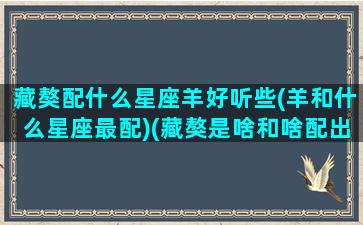 藏獒配什么星座羊好听些(羊和什么星座最配)(藏獒是啥和啥配出